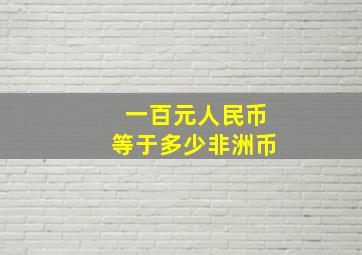 一百元人民币
等于多少非洲币